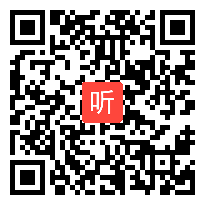 听